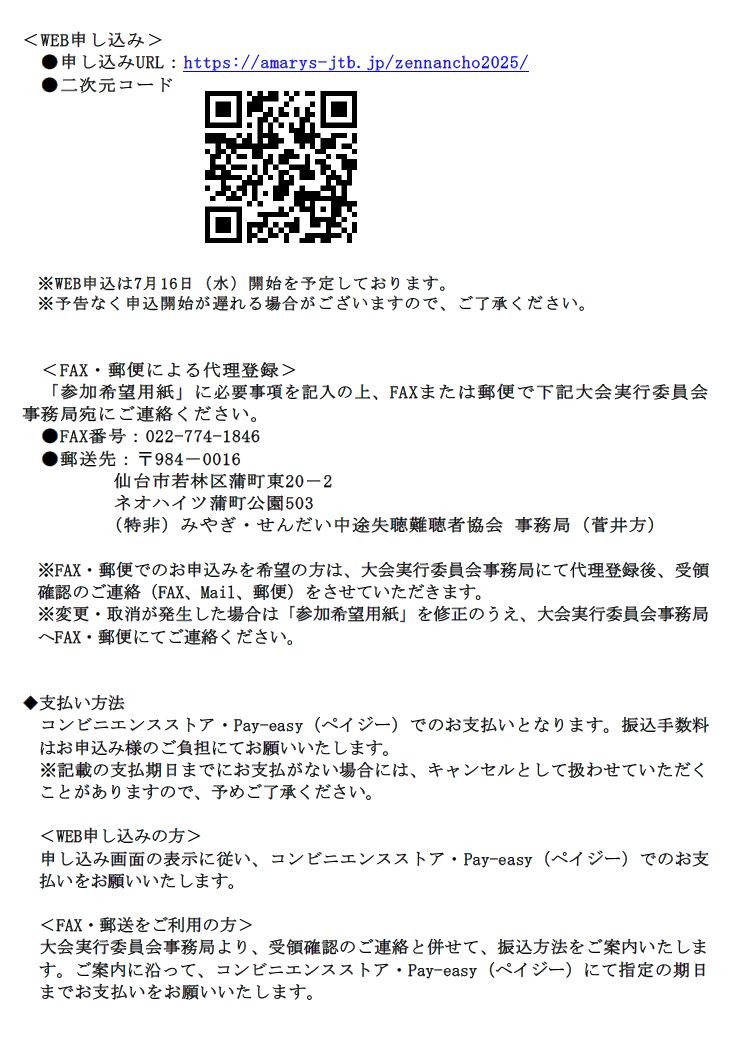 ＜WEB申し込み＞
●申し込みURL：https://amarys-jtb.jp/zennancho2025/
●二次元コード

※WEB申込は7月16日（水）開始を予定しております。
※予告なく申込開始が遅れる場合がございますので、ご了承ください。

＜FAX・郵便による代理登録＞
「参加希望用紙」に必要事項を記入の上、FAXまたは郵便で下記大会実行委員会事務局宛にご連絡ください。
●FAX番号：022-774-1846
●郵送先：〒984－0016
仙台市若林区蒲町東20－2
ネオハイツ蒲町公園503
（特非）みやぎ・せんだい中途失聴難聴者協会 事務局（菅井方）

※FAX・郵便でのお申込みを希望の方は、大会実行委員会事務局にて代理登録後、受領確認のご連絡（FAX、Mail、郵便）をさせていただきます。
※変更・取消が発生した場合は「参加希望用紙」を修正のうえ、大会実行委員会事務局へFAX・郵便にてご連絡ください。

◆支払い方法
コンビニエンスストア・Pay-easy（ペイジー）でのお支払いとなります。振込手数料はお申込み様のご負担にてお願いいたします。
※記載の支払期日までにお支払がない場合には、キャンセルとして扱わせていただくことがありますので、予めご了承ください。

＜WEB申し込みの方＞
申し込み画面の表示に従い、コンビニエンスストア・Pay-easy（ペイジー）でのお支払いをお願いいたします。

＜FAX・郵送をご利用の方＞
大会実行委員会事務局より、受領確認のご連絡と併せて、振込方法をご案内いたします。ご案内に沿って、コンビニエンスストア・Pay-easy（ペイジー）にて指定の期日までお支払いをお願いいたします。